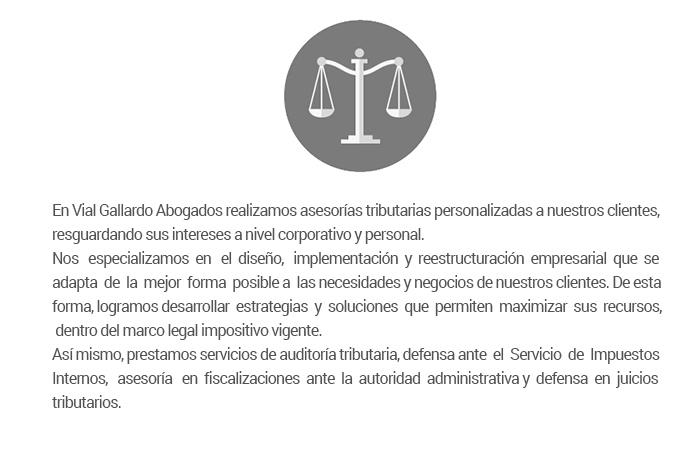 En Vial Gallardo Abogados realizamos asesorías tributarias personalizadas a nuestros clientes, resguardando sus intereses a nivel corporativo y personal.
Nos especializamos en el diseño, implementación y reestructuración empresarial que se adapta de la mejor forma posible a las necesidades y negocios de nuestros clientes. De esta forma, logramos desarrollar estrategias y soluciones que permiten maximizar sus recursos, dentro del marco legal impositivo vigente.
Así mismo, prestamos servicios de auditoría tributaria, defensa ante el Servicio de Impuestos Internos, asesoría en fiscalizaciones ante la autoridad administrativa y defensa en juicios tributarios.